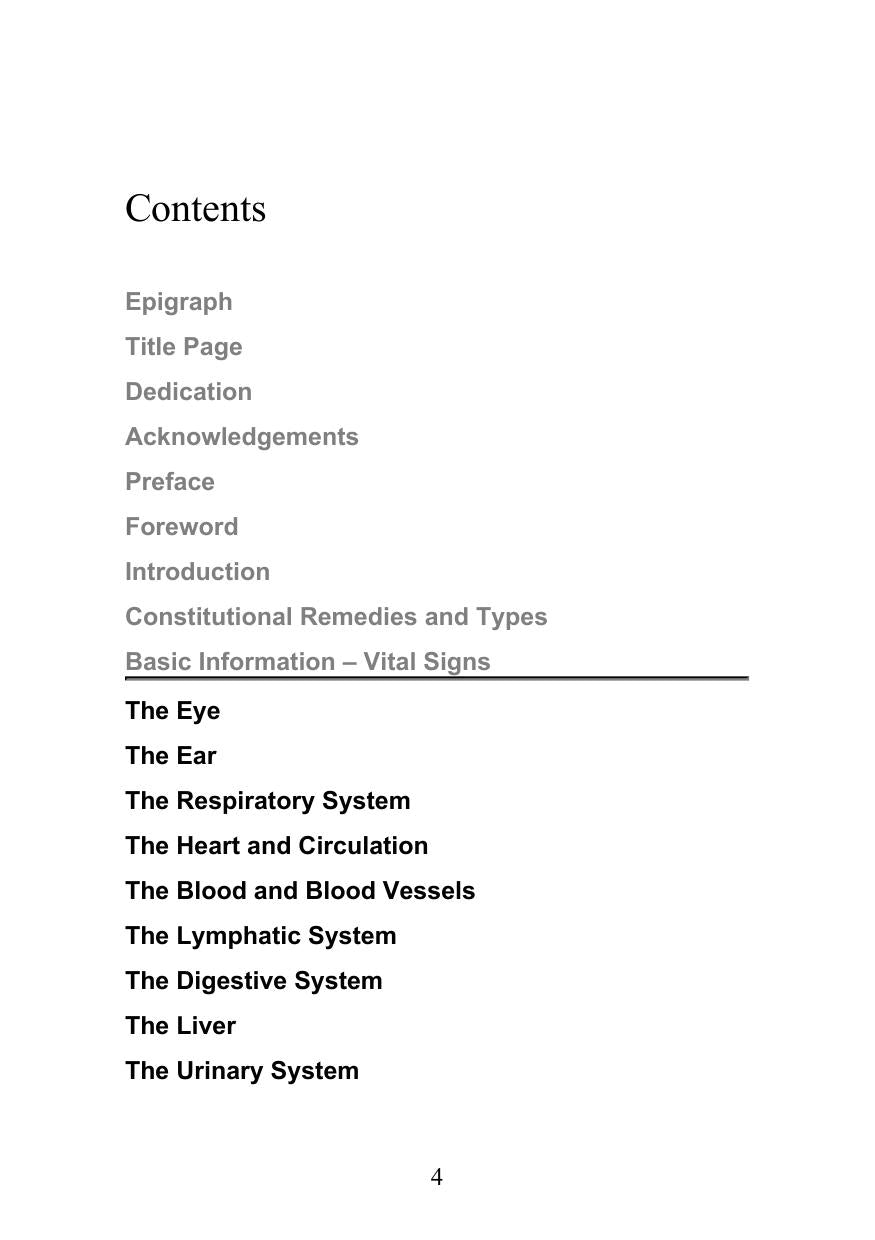 Contents

Epigraph
Title Page
Dedication
Acknowledgements
Preface
Foreword
Introduction
Constitutional Remedies and Types
Basic Information – Vital Signs
The Eye
The Ear
The Respiratory System
The Heart and Circulation
The Blood and Blood Vessels
The Lymphatic System
The Digestive System
The Liver
The Urinary System

4